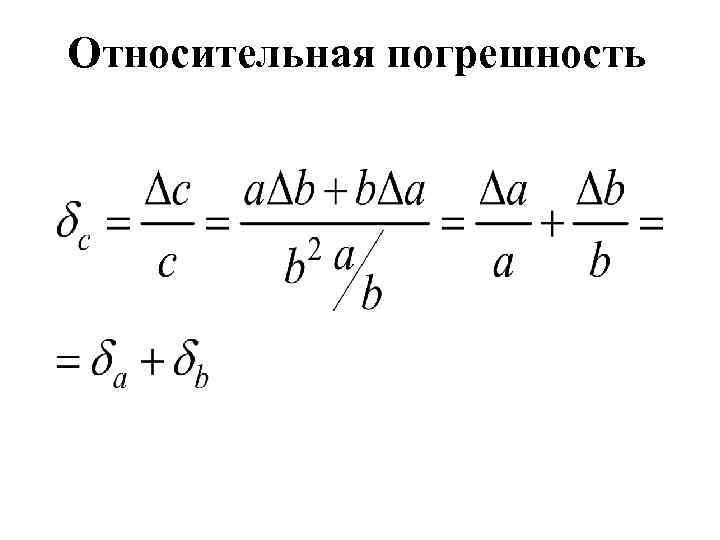 Относительная погрешность

$\delta_c = \frac{\Delta c}{c} = \frac{a\Delta b + b\Delta a}{b^2 \, a/b} = \frac{\Delta a}{a} + \frac{\Delta b}{b} =$

$= \delta_a + \delta_b$